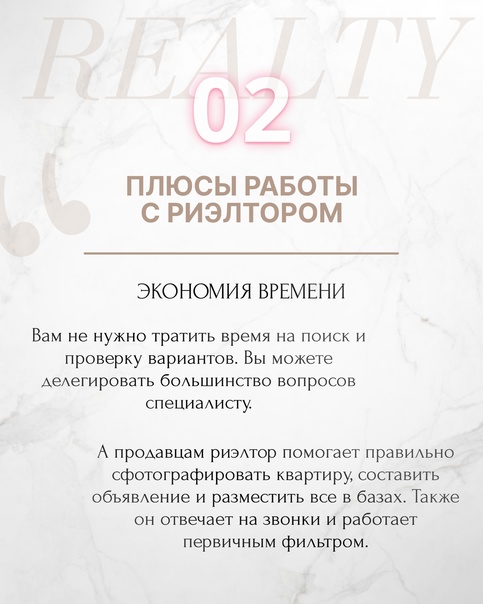 REALTY

02

ПЛЮСЫ РАБОТЫ С РИЭЛТОРОМ

ЭКОНОМИЯ ВРЕМЕНИ

Вам не нужно тратить время на поиск и проверку вариантов. Вы можете делегировать большинство вопросов специалисту.

А продавцам риэлтор помогает правильно сфотографировать квартиру, составить объявление и разместить все в базах. Также он отвечает на звонки и работает первичным фильтром.